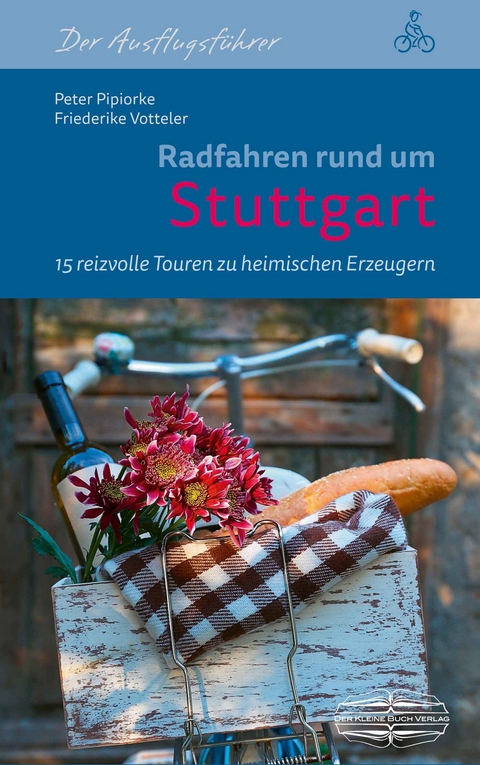 Der Ausflugsführer

Peter Pipiorke
Friederike Votteler

Radfahren rund um
Stuttgart

15 reizvolle Touren zu heimischen Erzeugern

DER KLEINE BUCH VERLAG